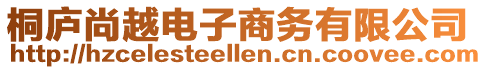 桐庐尚越电子商务有限公司
http://hzcelesteellen.cn.coovee.com